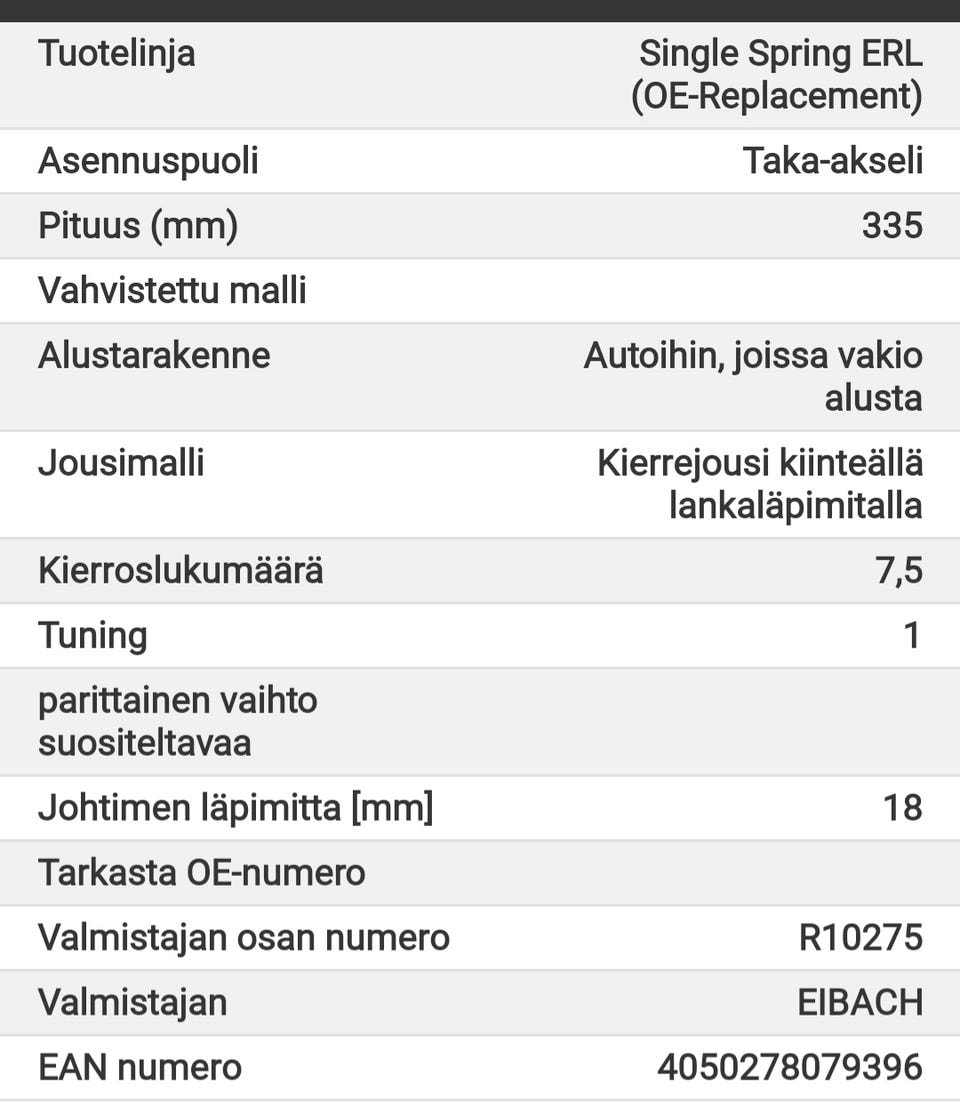 | | |
|---|---|
| Tuotelinja | Single Spring ERL (OE-Replacement) |
| Asennuspuoli | Taka-akseli |
| Pituus (mm) | 335 |
| Vahvistettu malli | |
| Alustarakenne | Autoihin, joissa vakio alusta |
| Jousimalli | Kierrejousi kiinteällä lankaläpimitalla |
| Kierroslukumäärä | 7,5 |
| Tuning | 1 |
| parittainen vaihto suositeltavaa | |
| Johtimen läpimitta [mm] | 18 |
| Tarkasta OE-numero | |
| Valmistajan osan numero | R10275 |
| Valmistajan | EIBACH |
| EAN numero | 4050278079396 |